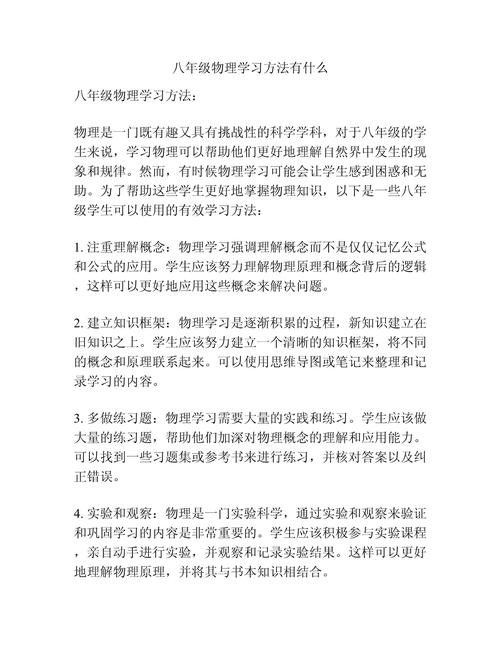 八年级物理学习方法有什么

八年级物理学习方法：

物理是一门既有趣又具有挑战性的科学学科，对于八年级的学生来说，学习物理可以帮助他们更好地理解自然界中发生的现象和规律。然而，有时候物理学习可能会让学生感到困惑和无助。为了帮助这些学生更好地掌握物理知识，以下是一些八年级学生可以使用的有效学习方法：

1. 注重理解概念：物理学习强调理解概念而不是仅仅记忆公式和公式的应用。学生应该努力理解物理原理和概念背后的逻辑，这样可以更好地应用这些概念来解决问题。

2. 建立知识框架：物理学习是逐渐积累的过程，新知识建立在旧知识之上。学生应该努力建立一个清晰的知识框架，将不同的概念和原理联系起来。可以使用思维导图或笔记来整理和记录学习的内容。

3. 多做练习题：物理学习需要大量的实践和练习。学生应该做大量的练习题，帮助他们加深对物理概念的理解和应用能力。可以找到一些习题集或参考书来进行练习，并核对答案以及纠正错误。

4. 实验和观察：物理是一门实验科学，通过实验和观察来验证和巩固学习的内容是非常重要的。学生应该积极参与实验课程，亲自动手进行实验，并观察和记录实验结果。这样可以更好地理解物理原理，并将其与书本知识相结合。